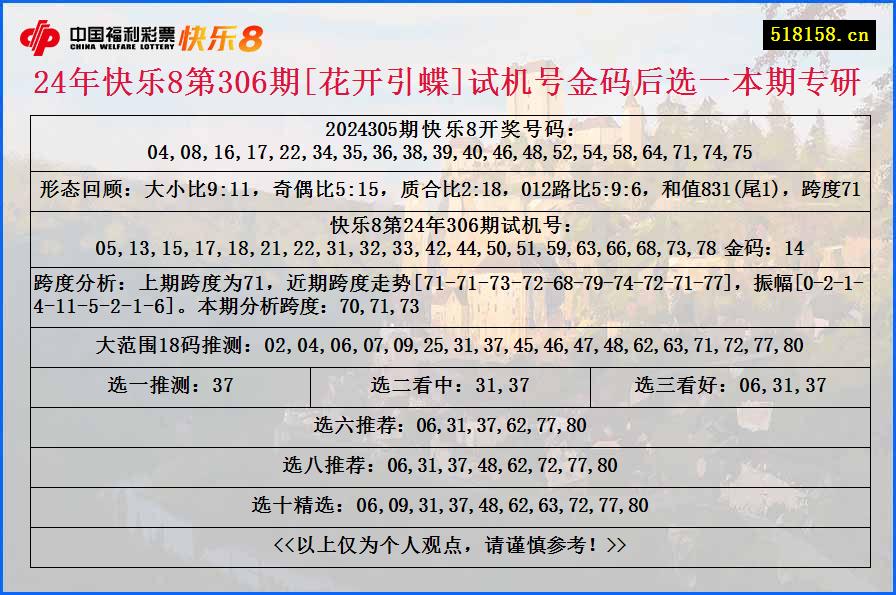 中国福利彩票 CHINA WELFARE LOTTERY 快乐8

518158.cn

24年快乐8第306期[花开引蝶]试机号金码后选一本期专研

2024305期快乐8开奖号码：
04,08,16,17,22,34,35,36,38,39,40,46,48,52,54,58,64,71,74,75

形态回顾：大小比9:11，奇偶比5:15，质合比2:18，012路比5:9:6，和值831(尾1)，跨度71

快乐8第24年306期试机号：
05,13,15,17,18,21,22,31,32,33,42,44,50,51,59,63,66,68,73,78 金码：14

跨度分析：上期跨度为71，近期跨度走势[71-71-73-72-68-79-74-72-71-77]，振幅[0-2-1-4-11-5-2-1-6]。本期分析跨度：70,71,73

大范围18码推测：02,04,06,07,09,25,31,37,45,46,47,48,62,63,71,72,77,80

| 选一推测：37 | 选二看中：31,37 | 选三看好：06,31,37 |
|---|---|---|

选六推荐：06,31,37,62,77,80

选八推荐：06,31,37,48,62,72,77,80

选十精选：06,09,31,37,48,62,63,72,77,80

<<以上仅为个人观点，请谨慎参考！>>